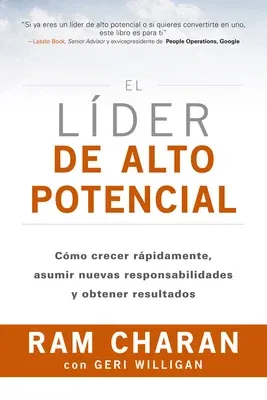 "Si ya eres un líder de alto potencial o si quieres convertirte en uno, este libro es para ti"
—Laszlo Bock, Senior Advisor y exvicepresidente de People Operations, Google

EL
LÍDER
DE ALTO
POTENCIAL

Cómo crecer rápidamente, asumir nuevas responsabilidades y obtener resultados

RAM CHARAN
con GERI WILLIGAN